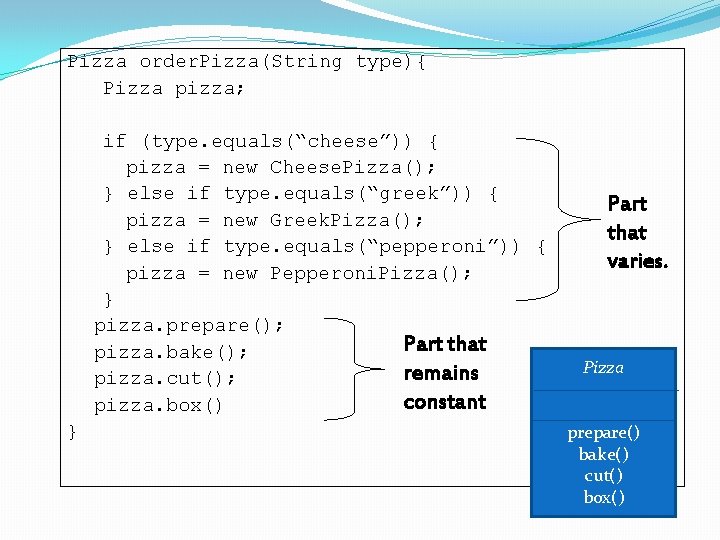 Pizza orderPizza(String type){
Pizza pizza;

if (type.equals(“cheese”)) {
pizza = new CheesePizza();
} else if type.equals(“greek”)) {
pizza = new GreekPizza();
} else if type.equals(“pepperoni”)) {
pizza = new PepperoniPizza();
}
pizza.prepare();
pizza.bake();
pizza.cut();
pizza.box()
}

Part that varies.

Part that remains constant

Pizza

prepare()
bake()
cut()
box()